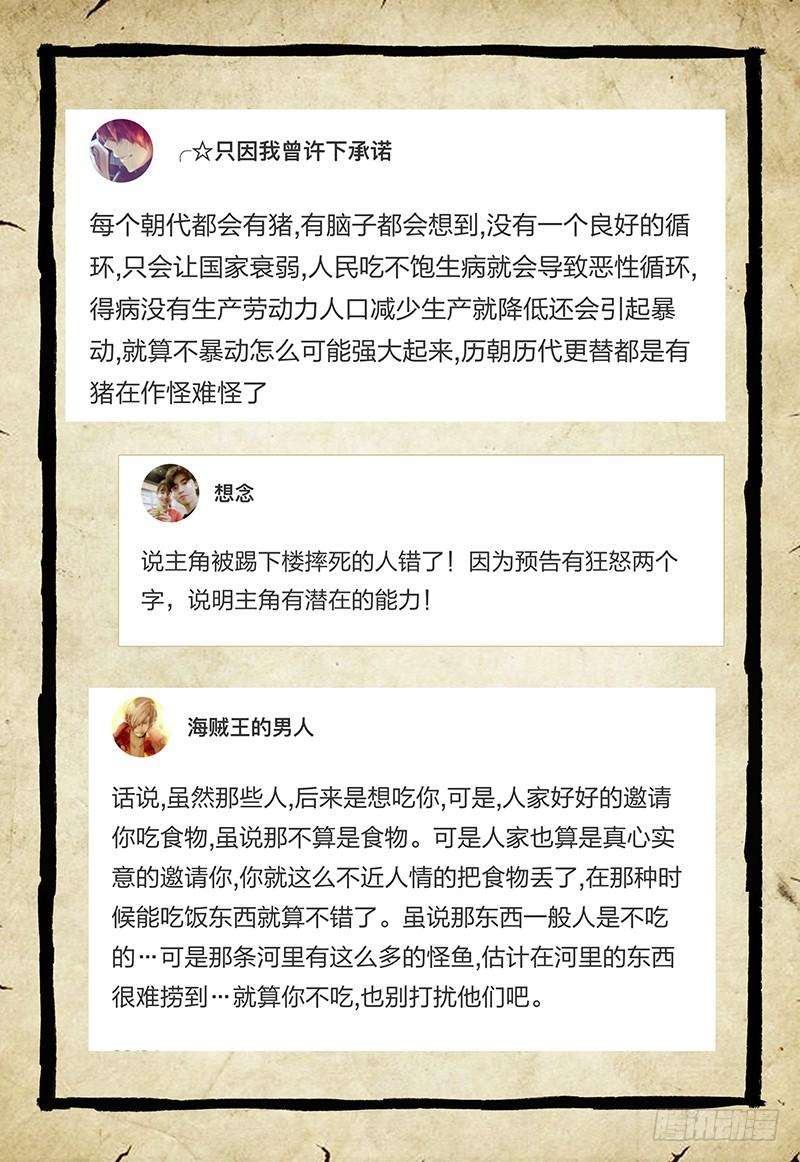 ╭☆只因我曾许下承诺

每个朝代都会有猪,有脑子都会想到,没有一个良好的循环,只会让国家衰弱,人民吃不饱生病就会导致恶性循环,得病没有生产劳动力人口减少生产就降低还会引起暴动,就算不暴动怎么可能强大起来,历朝历代更替都是有猪在作怪难怪了

想念

说主角被踢下楼摔死的人错了！因为预告有狂怒两个字，说明主角有潜在的能力！

海贼王的男人

话说,虽然那些人,后来是想吃你,可是,人家好好的邀请你吃食物,虽说那不算是食物。可是人家也算是真心实意的邀请你,你就这么不近人情的把食物丢了,在那种时候能吃饭东西就算不错了。虽说那东西一般人是不吃的…可是那条河里有这么多的怪鱼,估计在河里的东西很难捞到…就算你不吃,也别打扰他们吧。

腾讯动漫